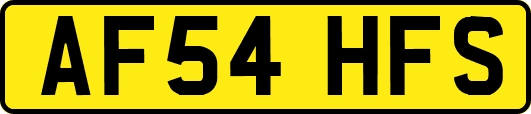 AF54 HFS